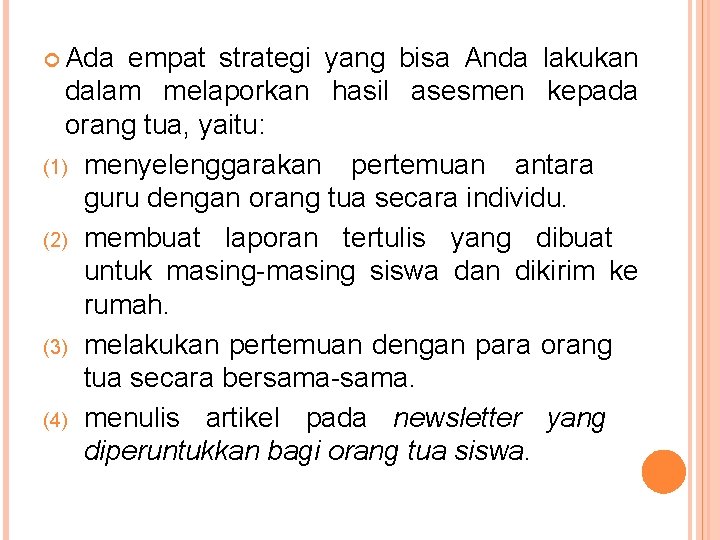 Ada empat strategi yang bisa Anda lakukan dalam melaporkan hasil asesmen kepada orang tua, yaitu:

(1) menyelenggarakan pertemuan antara guru dengan orang tua secara individu.

(2) membuat laporan tertulis yang dibuat untuk masing-masing siswa dan dikirim ke rumah.

(3) melakukan pertemuan dengan para orang tua secara bersama-sama.

(4) menulis artikel pada newsletter yang diperuntukkan bagi orang tua siswa.